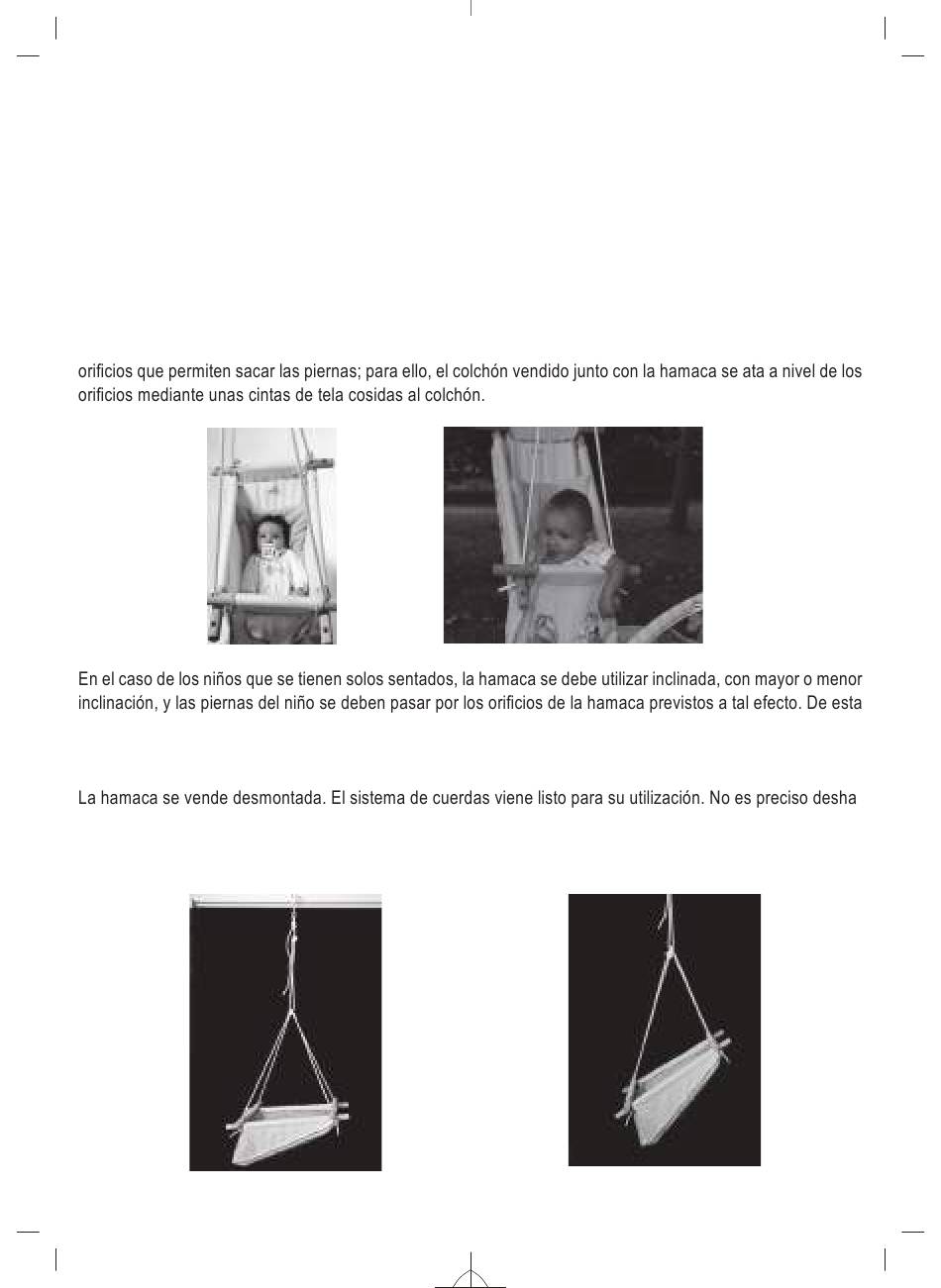 orificios que permiten sacar las piernas; para ello, el colchón vendido junto con la hamaca se ata a nivel de los orificios mediante unas cintas de tela cosidas al colchón.

En el caso de los niños que se tienen solos sentados, la hamaca se debe utilizar inclinada, con mayor o menor inclinación, y las piernas del niño se deben pasar por los orificios de la hamaca previstos a tal efecto. De esta

La hamaca se vende desmontada. El sistema de cuerdas viene listo para su utilización. No es preciso desha